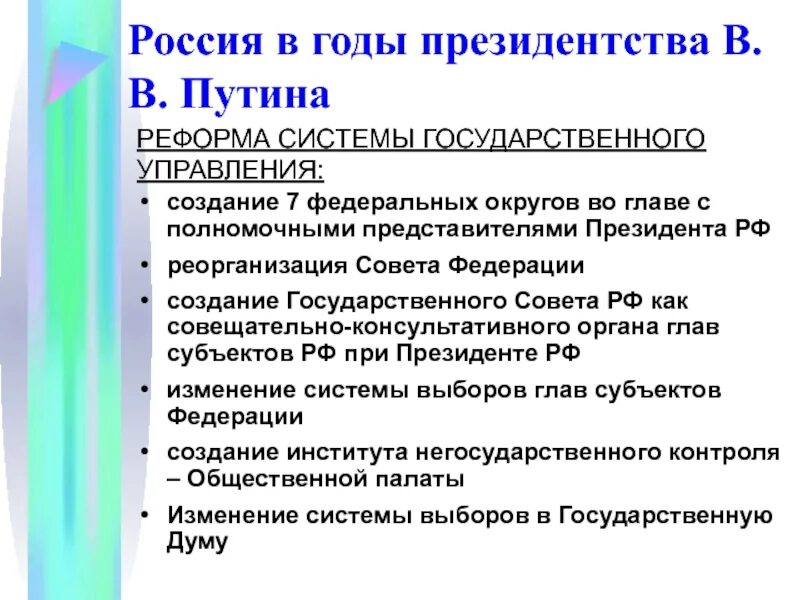 Россия в годы президентства В. В. Путина

РЕФОРМА СИСТЕМЫ ГОСУДАРСТВЕННОГО УПРАВЛЕНИЯ:

• создание 7 федеральных округов во главе с полномочными представителями Президента РФ
• реорганизация Совета Федерации
• создание Государственного Совета РФ как совещательно-консультативного органа глав субъектов РФ при Президенте РФ
• изменение системы выборов глав субъектов Федерации
• создание института негосударственного контроля – Общественной палаты
• Изменение системы выборов в Государственную Думу